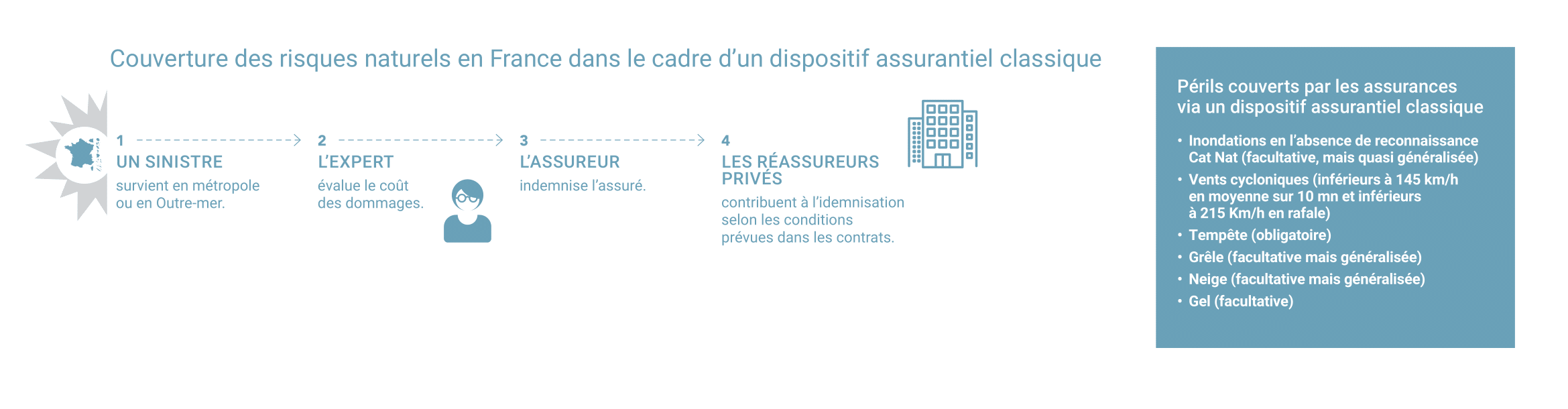 Couverture des risques naturels en France dans le cadre d'un dispositif assurantiel classique

1
UN SINISTRE
survient en métropole ou en Outre-mer.

2
L'EXPERT
évalue le coût des dommages.

3
L'ASSUREUR
indemnise l'assuré.

4
LES RÉASSUREURS PRIVÉS
contribuent à l'idemnisation selon les conditions prévues dans les contrats.

Périls couverts par les assurances via un dispositif assurantiel classique

• Inondations en l'absence de reconnaissance Cat Nat (facultative, mais quasi généralisée)
• Vents cycloniques (inférieurs à 145 km/h en moyenne sur 10 mn et inférieurs à 215 Km/h en rafale)
• Tempête (obligatoire)
• Grêle (facultative mais généralisée)
• Neige (facultative mais généralisée)
• Gel (facultative)